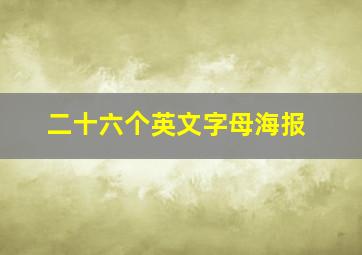 二十六个英文字母海报